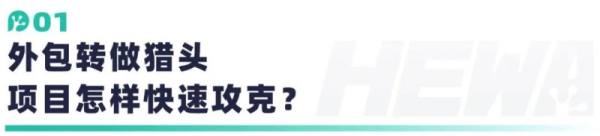 01
外包转做猎头
项目怎样快速攻克？
HEWA